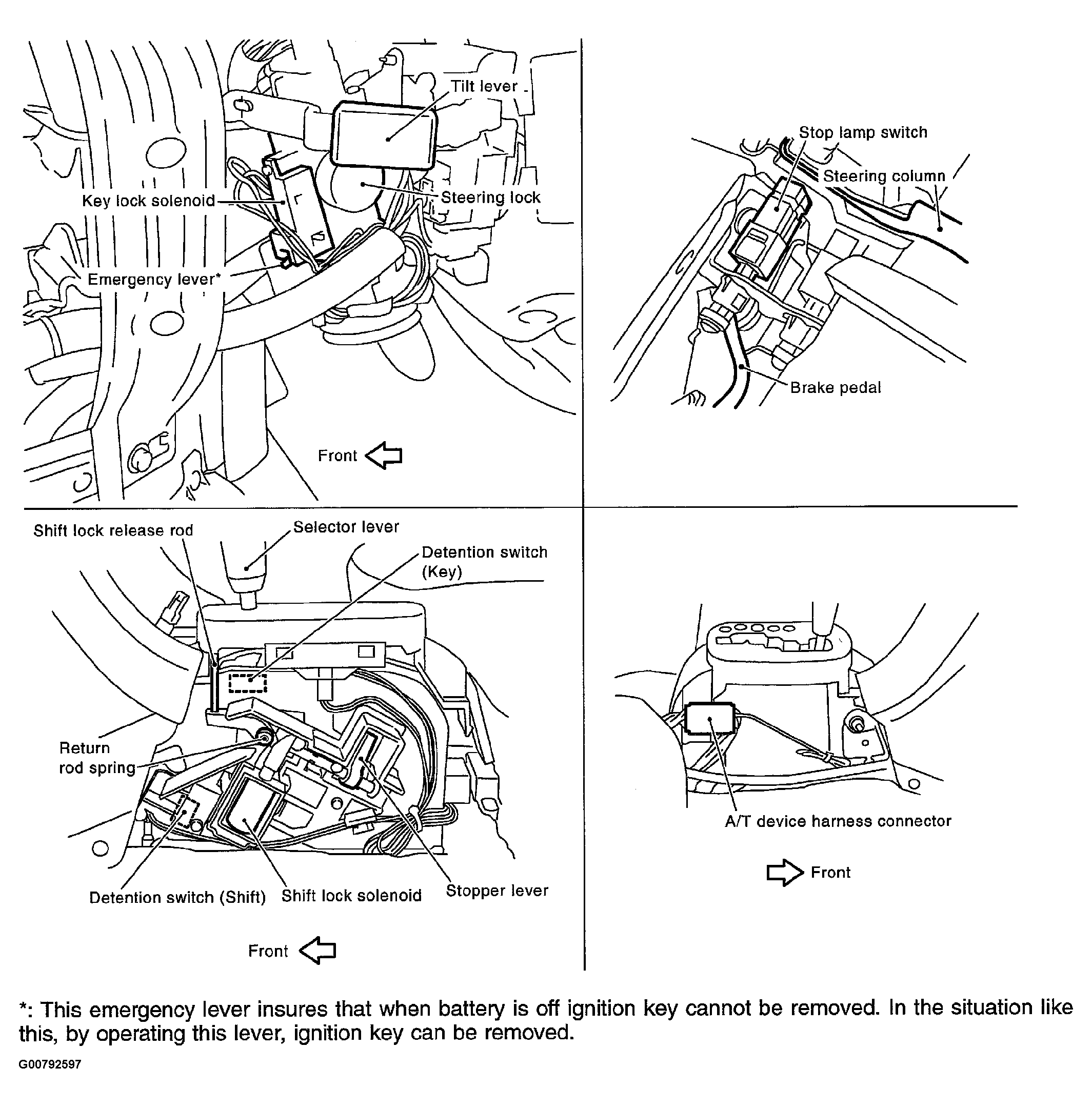 Tilt lever

Key lock solenoid

Steering lock

Emergency lever*

Front

Stop lamp switch

Steering column

Brake pedal

Shift lock release rod

Selector lever

Detention switch (Key)

Return rod spring

Detention switch (Shift)

Shift lock solenoid

Stopper lever

Front

A/T device harness connector

Front

*: This emergency lever insures that when battery is off ignition key cannot be removed. In the situation like this, by operating this lever, ignition key can be removed.

G00792597